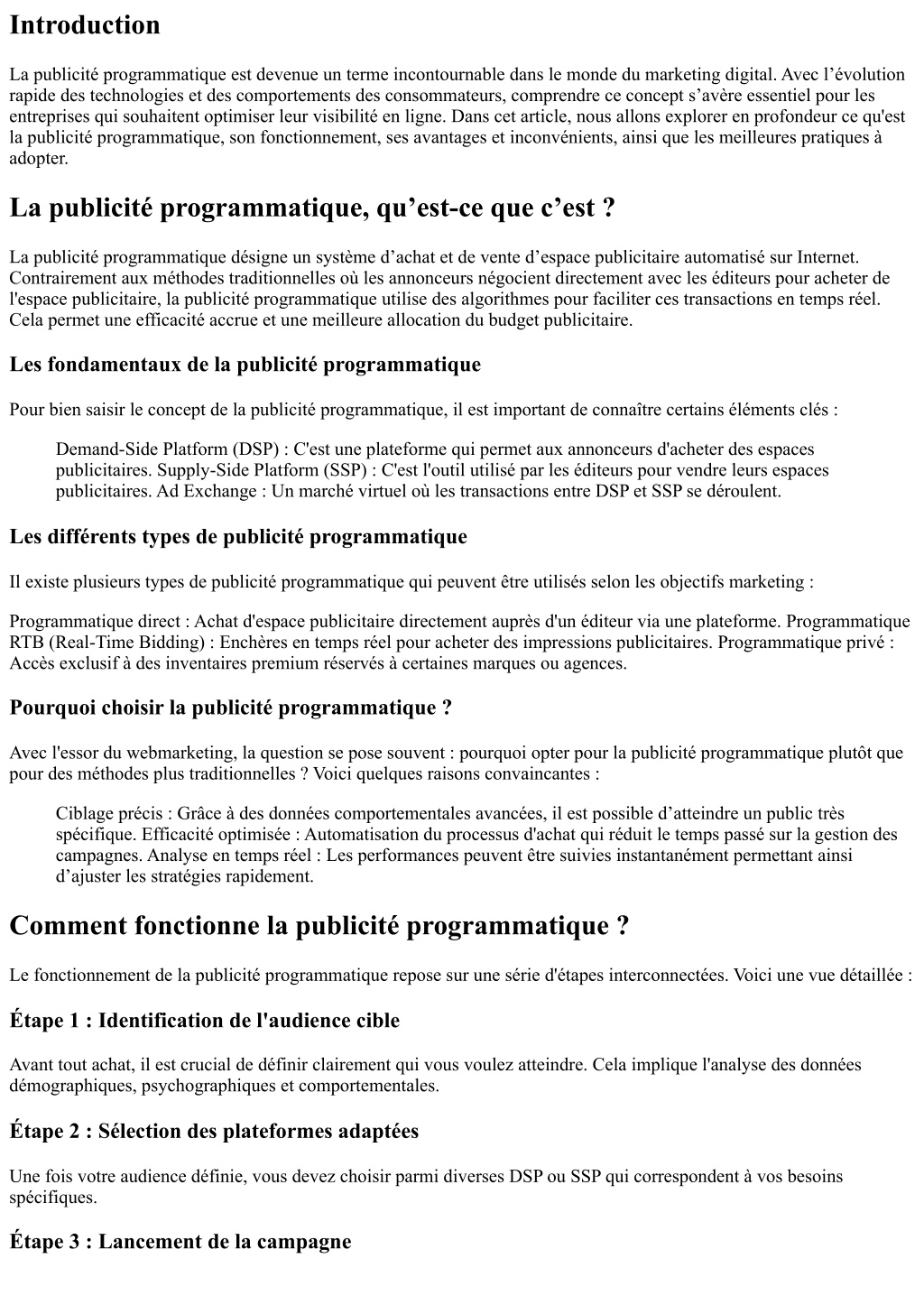 Introduction

La publicité programmatique est devenue un terme incontournable dans le monde du marketing digital. Avec l’évolution rapide des technologies et des comportements des consommateurs, comprendre ce concept s’avère essentiel pour les entreprises qui souhaitent optimiser leur visibilité en ligne. Dans cet article, nous allons explorer en profondeur ce qu'est la publicité programmatique, son fonctionnement, ses avantages et inconvénients, ainsi que les meilleures pratiques à adopter.

La publicité programmatique, qu’est-ce que c’est ?

La publicité programmatique désigne un système d’achat et de vente d’espace publicitaire automatisé sur Internet. Contrairement aux méthodes traditionnelles où les annonceurs négocient directement avec les éditeurs pour acheter de l'espace publicitaire, la publicité programmatique utilise des algorithmes pour faciliter ces transactions en temps réel. Cela permet une efficacité accrue et une meilleure allocation du budget publicitaire.

Les fondamentaux de la publicité programmatique

Pour bien saisir le concept de la publicité programmatique, il est important de connaître certains éléments clés :

Demand-Side Platform (DSP) : C'est une plateforme qui permet aux annonceurs d'acheter des espaces publicitaires. Supply-Side Platform (SSP) : C'est l'outil utilisé par les éditeurs pour vendre leurs espaces publicitaires. Ad Exchange : Un marché virtuel où les transactions entre DSP et SSP se déroulent.

Les différents types de publicité programmatique

Il existe plusieurs types de publicité programmatique qui peuvent être utilisés selon les objectifs marketing :

Programmatique direct : Achat d'espace publicitaire directement auprès d'un éditeur via une plateforme. Programmatique RTB (Real-Time Bidding) : Enchères en temps réel pour acheter des impressions publicitaires. Programmatique privé : Accès exclusif à des inventaires premium réservés à certaines marques ou agences.

Pourquoi choisir la publicité programmatique ?

Avec l'essor du webmarketing, la question se pose souvent : pourquoi opter pour la publicité programmatique plutôt que pour des méthodes plus traditionnelles ? Voici quelques raisons convaincantes :

Ciblage précis : Grâce à des données comportementales avancées, il est possible d’atteindre un public très spécifique. Efficacité optimisée : Automatisation du processus d'achat qui réduit le temps passé sur la gestion des campagnes. Analyse en temps réel : Les performances peuvent être suivies instantanément permettant ainsi d’ajuster les stratégies rapidement.

Comment fonctionne la publicité programmatique ?

Le fonctionnement de la publicité programmatique repose sur une série d'étapes interconnectées. Voici une vue détaillée :

Étape 1 : Identification de l'audience cible

Avant tout achat, il est crucial de définir clairement qui vous voulez atteindre. Cela implique l'analyse des données démographiques, psychographiques et comportementales.

Étape 2 : Sélection des plateformes adaptées

Une fois votre audience définie, vous devez choisir parmi diverses DSP ou SSP qui correspondent à vos besoins spécifiques.

Étape 3 : Lancement de la campagne